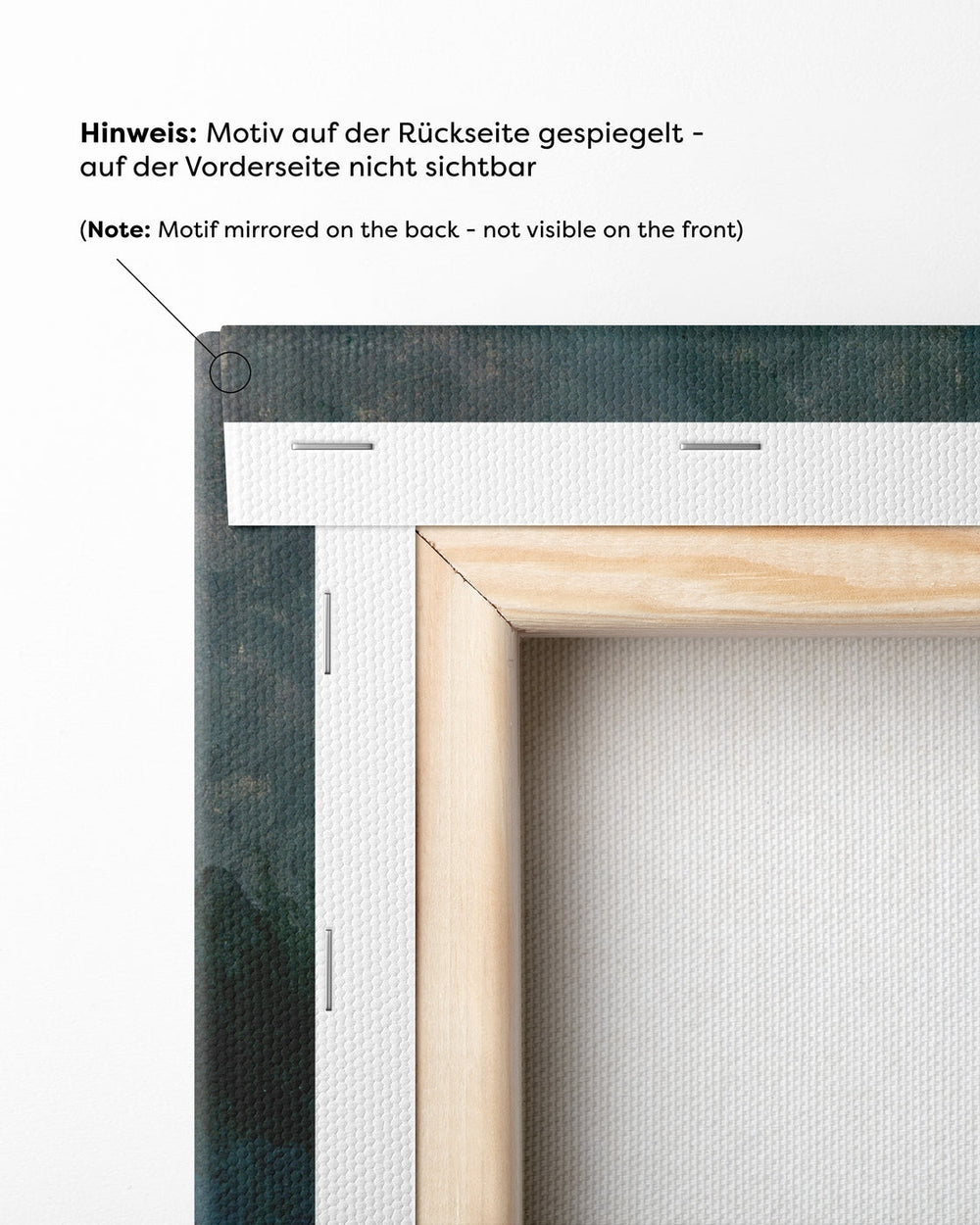 Hinweis: Motiv auf der Rückseite gespiegelt - auf der Vorderseite nicht sichtbar

(Note: Motif mirrored on the back - not visible on the front)